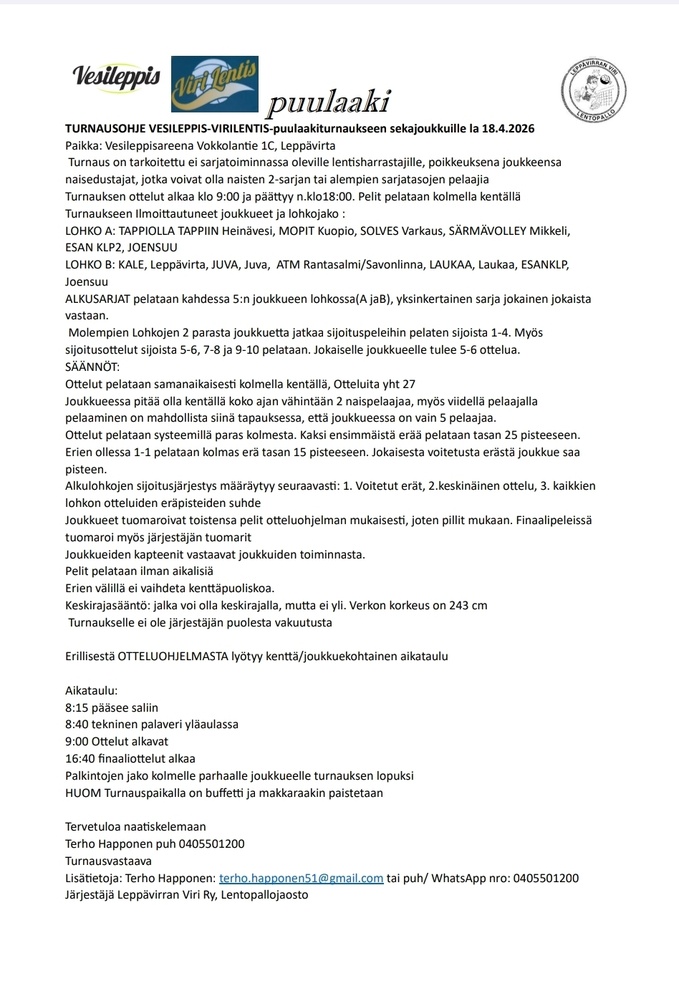 Vesileppis Viri Lentis puulaaki

LEPPÄVIRRAN VIRI LENTOPALLO

TURNAUSOHJE VESILEPPIS-VIRILENTIS-puulaakiturnaukseen sekajoukkuille la 18.4.2026
Paikka: Vesileppisareena Vokkolantie 1C, Leppävirta
Turnaus on tarkoitettu ei sarjatoiminnassa oleville lentisharrastajille, poikkeuksena joukkeensa naisedustajat, jotka voivat olla naisten 2-sarjan tai alempien sarjatasojen pelaajia
Turnauksen ottelut alkaa klo 9:00 ja päättyy n.klo18:00. Pelit pelataan kolmella kentällä
Turnaukseen Ilmoittautuneet joukkueet ja lohkojako :
LOHKO A: TAPPIOLLA TAPPIIN Heinävesi, MOPIT Kuopio, SOLVES Varkaus, SÄRMÄVOLLEY Mikkeli, ESAN KLP2, JOENSUU
LOHKO B: KALE, Leppävirta, JUVA, Juva, ATM Rantasalmi/Savonlinna, LAUKAA, Laukaa, ESANKLP, Joensuu
ALKUSARJAT pelataan kahdessa 5:n joukkueen lohkossa(A jaB), yksinkertainen sarja jokainen jokaista vastaan.
Molempien Lohkojen 2 parasta joukkuetta jatkaa sijoituspeleihin pelaten sijoista 1-4. Myös sijoitusottelut sijoista 5-6, 7-8 ja 9-10 pelataan. Jokaiselle joukkueelle tulee 5-6 ottelua.
SÄÄNNÖT:
Ottelut pelataan samanaikaisesti kolmella kentällä, Otteluita yht 27
Joukkueessa pitää olla kentällä koko ajan vähintään 2 naispelaajaa, myös viidellä pelaajalla pelaaminen on mahdollista siinä tapauksessa, että joukkueessa on vain 5 pelaajaa.
Ottelut pelataan systeemillä paras kolmesta. Kaksi ensimmäistä erää pelataan tasan 25 pisteeseen. Erien ollessa 1-1 pelataan kolmas erä tasan 15 pisteeseen. Jokaisesta voitetusta erästä joukkue saa pisteen.
Alkulohkojen sijoitusjärjestys määräytyy seuraavasti: 1. Voitetut erät, 2.keskinäinen ottelu, 3. kaikkien lohkon otteluiden eräpisteiden suhde
Joukkueet tuomaroivat toistensa pelit otteluohjelman mukaisesti, joten pillit mukaan. Finaalipeleissä tuomaroi myös järjestäjän tuomarit
Joukkueiden kapteenit vastaavat joukkuiden toiminnasta.
Pelit pelataan ilman aikalisiä
Erien välillä ei vaihdeta kenttäpuoliskoa.
Keskirajasääntö: jalka voi olla keskirajalla, mutta ei yli. Verkon korkeus on 243 cm
Turnaukselle ei ole järjestäjän puolesta vakuutusta

Erillisestä OTTELUOHJELMASTA lyötyy kenttä/joukkuekohtainen aikataulu

Aikataulu:
8:15 pääsee saliin
8:40 tekninen palaveri yläaulassa
9:00 Ottelut alkavat
16:40 finaaliottelut alkaa
Palkintojen jako kolmelle parhaalle joukkueelle turnauksen lopuksi
HUOM Turnauspaikalla on buffetti ja makkaraakin paistetaan

Tervetuloa naatiskelemaan
Terho Happonen puh 0405501200
Turnausvastaava
Lisätietoja: Terho Happonen: terho.happonen51@gmail.com tai puh/ WhatsApp nro: 0405501200
Järjestäjä Leppävirran Viri Ry, Lentopallojaosto